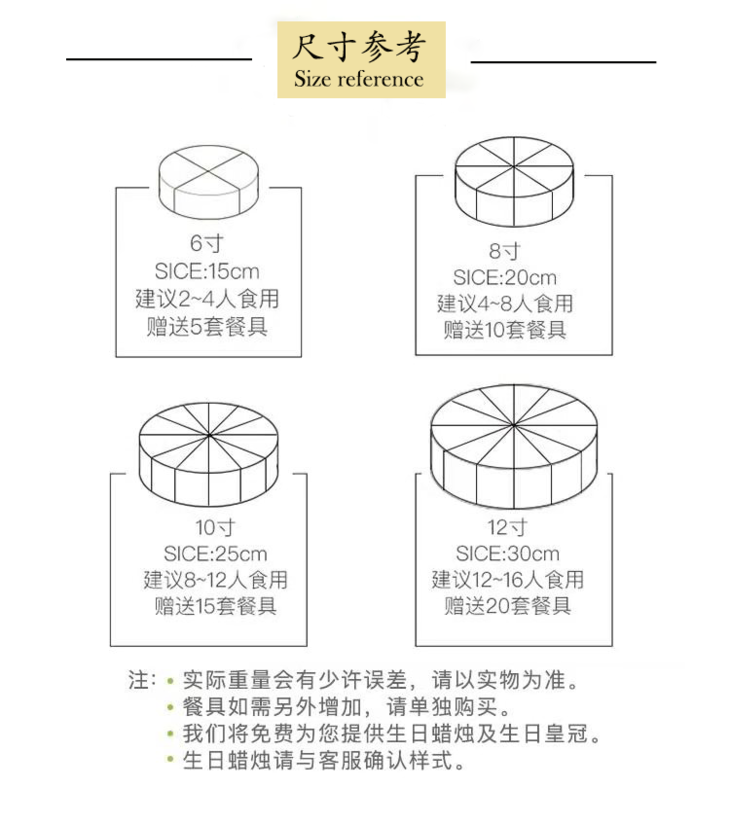 尺寸参考
Size reference

6寸
SICE:15cm
建议2~4人食用
赠送5套餐具

8寸
SICE:20cm
建议4~8人食用
赠送10套餐具

10寸
SICE:25cm
建议8~12人食用
赠送15套餐具

12寸
SICE:30cm
建议12~16人食用
赠送20套餐具

注：• 实际重量会有少许误差，请以实物为准。
• 餐具如需另外增加，请单独购买。
• 我们将免费为您提供生日蜡烛及生日皇冠。
• 生日蜡烛请与客服确认样式。